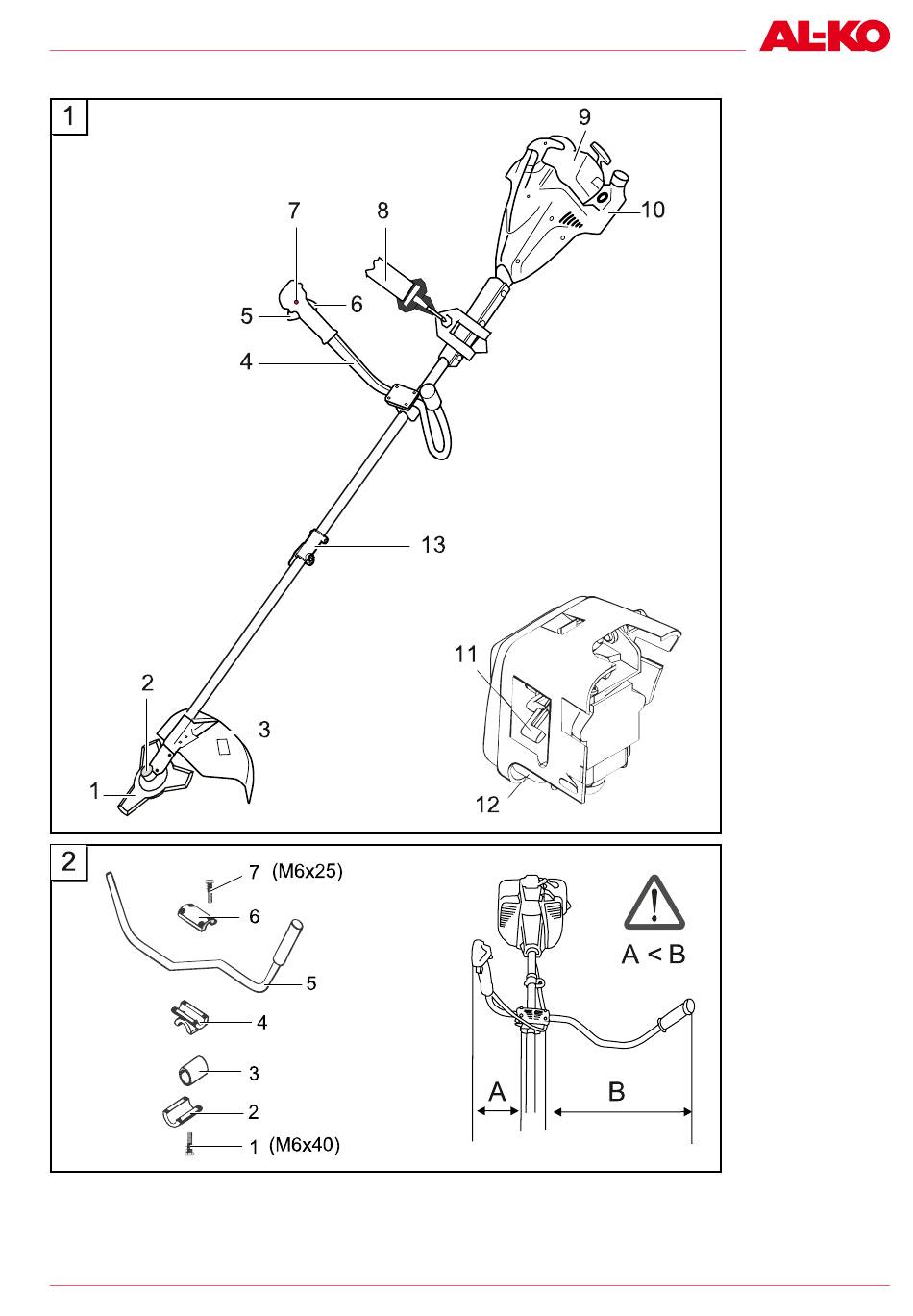 AL-KO

1

9
7
8
10
5
6
4
13
11
2
3
1
12

2

7 (M6x25)
6
5
4
3
2
1 (M6x40)

A < B

A
B